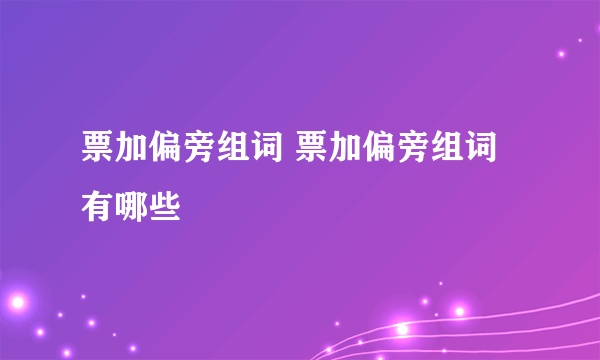 票加偏旁组词 票加偏旁组词有哪些